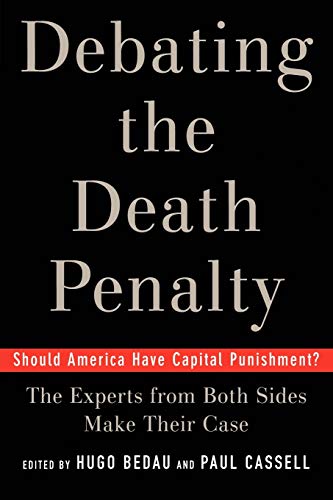 Debating the Death Penalty

Should America Have Capital Punishment?

The Experts from Both Sides Make Their Case

EDITED BY HUGO BEDAU AND PAUL CASSELL